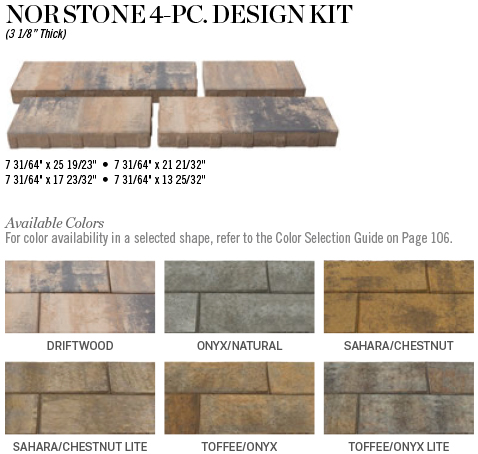 NOR STONE 4-PC. DESIGN KIT
(3 1/8" Thick)

7 31/64" x 25 19/23" • 7 31/64" x 21 21/32"
7 31/64" x 17 23/32" • 7 31/64" x 13 25/32"

Available Colors
For color availability in a selected shape, refer to the Color Selection Guide on Page 106.

DRIFTWOOD

ONYX/NATURAL

SAHARA/CHESTNUT

SAHARA/CHESTNUT LITE

TOFFEE/ONYX

TOFFEE/ONYX LITE